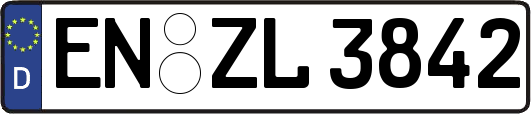 D
EN ZL 3842